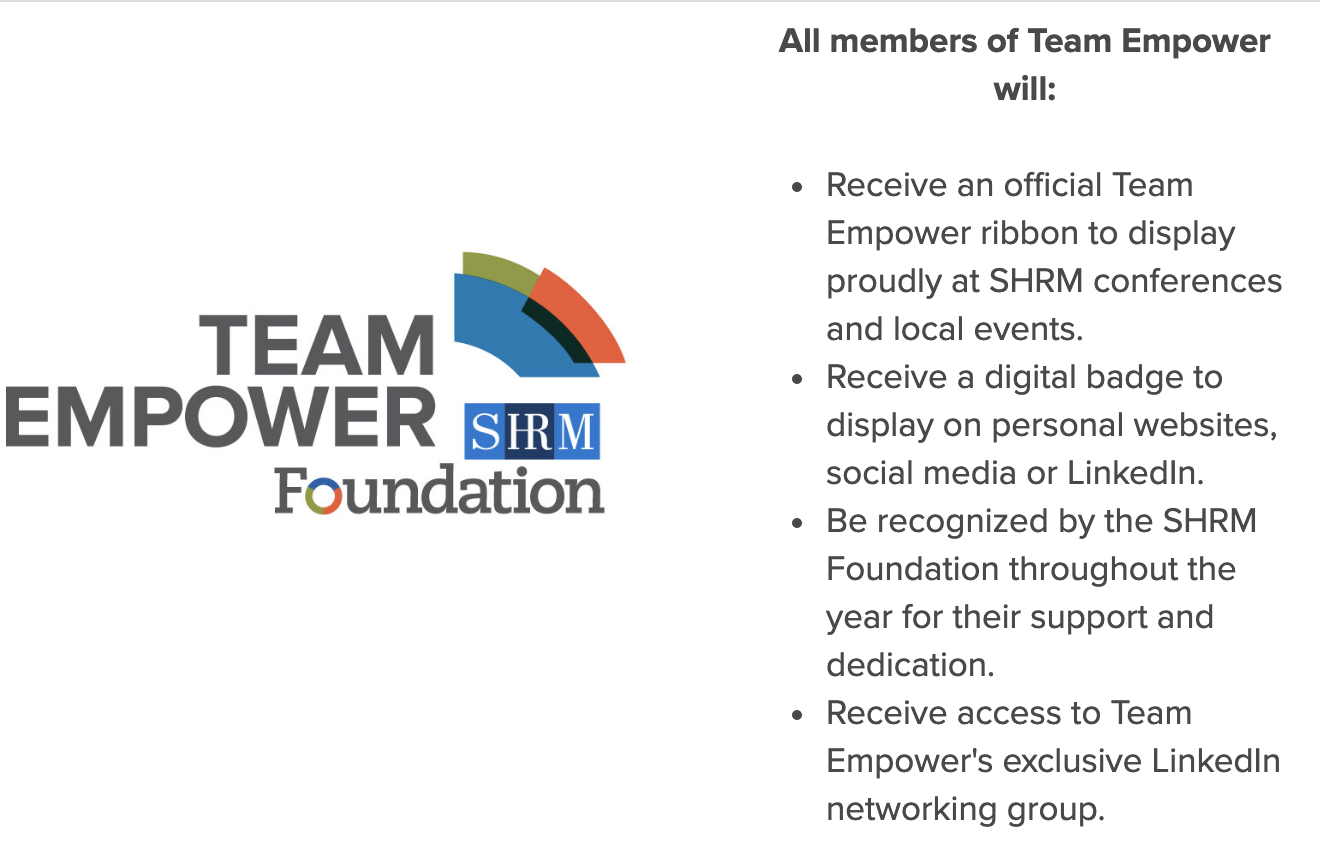 TEAM EMPOWER
SHRM
Foundation

All members of Team Empower will:

- Receive an official Team Empower ribbon to display proudly at SHRM conferences and local events.
- Receive a digital badge to display on personal websites, social media or LinkedIn.
- Be recognized by the SHRM Foundation throughout the year for their support and dedication.
- Receive access to Team Empower's exclusive LinkedIn networking group.